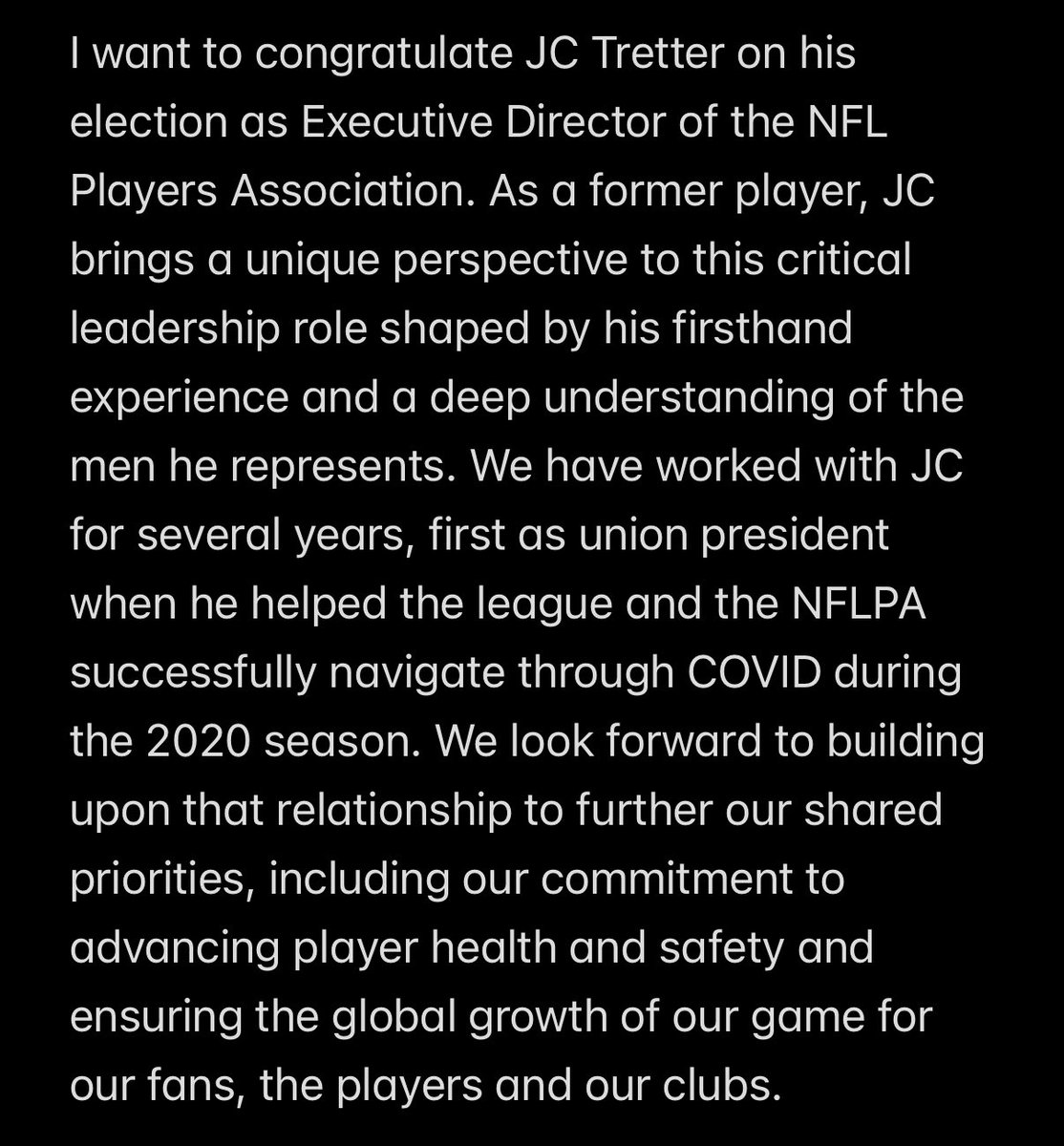 I want to congratulate JC Tretter on his election as Executive Director of the NFL Players Association. As a former player, JC brings a unique perspective to this critical leadership role shaped by his firsthand experience and a deep understanding of the men he represents. We have worked with JC for several years, first as union president when he helped the league and the NFLPA successfully navigate through COVID during the 2020 season. We look forward to building upon that relationship to further our shared priorities, including our commitment to advancing player health and safety and ensuring the global growth of our game for our fans, the players and our clubs.